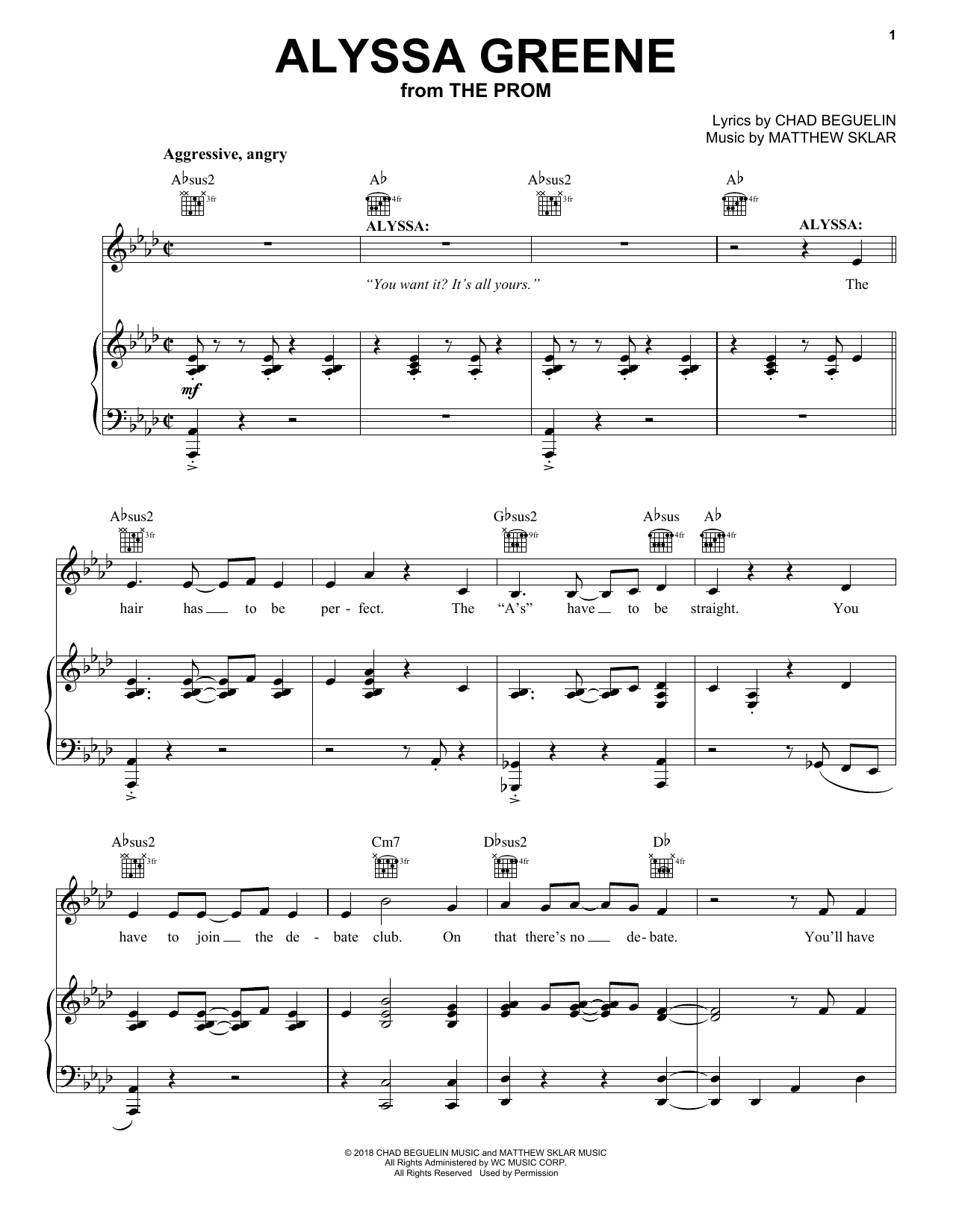 1

ALYSSA GREENE
from THE PROM

Lyrics by CHAD BEGUELIN
Music by MATTHEW SKLAR

Aggressive, angry

A♭sus2
3fr
A♭
4fr
A♭sus2
3fr
A♭
4fr

ALYSSA:
ALYSSA:

"You want it? It's all yours."
The

mf

A♭sus2
3fr
G♭sus2
9fr
A♭sus
4fr
A♭
4fr

hair has to be per - fect. The "A's" have to be straight. You

A♭sus2
3fr
Cm7
3fr
D♭sus2
4fr
D♭
4fr

have to join the de - bate club. On that there's no de - bate. You'll have

© 2018 CHAD BEGUELIN MUSIC and MATTHEW SKLAR MUSIC
All Rights Administered by WC MUSIC CORP.
All Rights Reserved Used by Permission